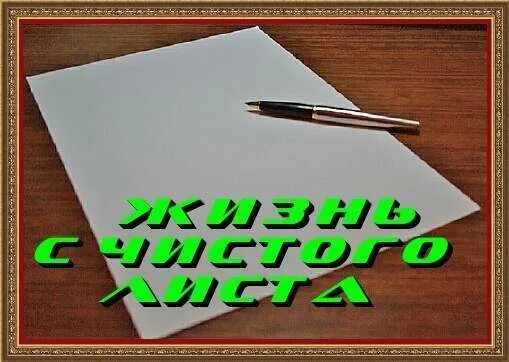 ЖИЗНЬ
С ЧИСТОГО
ЛИСТА